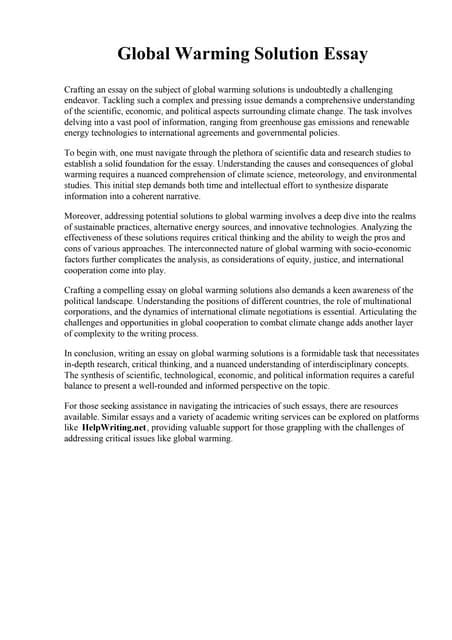 Global Warming Solution Essay

Crafting an essay on the subject of global warming solutions is undoubtedly a challenging endeavor. Tackling such a complex and pressing issue demands a comprehensive understanding of the scientific, economic, and political aspects surrounding climate change. The task involves delving into a vast pool of information, ranging from greenhouse gas emissions and renewable energy technologies to international agreements and governmental policies.

To begin with, one must navigate through the plethora of scientific data and research studies to establish a solid foundation for the essay. Understanding the causes and consequences of global warming requires a nuanced comprehension of climate science, meteorology, and environmental studies. This initial step demands both time and intellectual effort to synthesize disparate information into a coherent narrative.

Moreover, addressing potential solutions to global warming involves a deep dive into the realms of sustainable practices, alternative energy sources, and innovative technologies. Analyzing the effectiveness of these solutions requires critical thinking and the ability to weigh the pros and cons of various approaches. The interconnected nature of global warming with socio-economic factors further complicates the analysis, as considerations of equity, justice, and international cooperation come into play.

Crafting a compelling essay on global warming solutions also demands a keen awareness of the political landscape. Understanding the positions of different countries, the role of multinational corporations, and the dynamics of international climate negotiations is essential. Articulating the challenges and opportunities in global cooperation to combat climate change adds another layer of complexity to the writing process.

In conclusion, writing an essay on global warming solutions is a formidable task that necessitates in-depth research, critical thinking, and a nuanced understanding of interdisciplinary concepts. The synthesis of scientific, technological, economic, and political information requires a careful balance to present a well-rounded and informed perspective on the topic.

For those seeking assistance in navigating the intricacies of such essays, there are resources available. Similar essays and a variety of academic writing services can be explored on platforms like HelpWriting.net, providing valuable support for those grappling with the challenges of addressing critical issues like global warming.